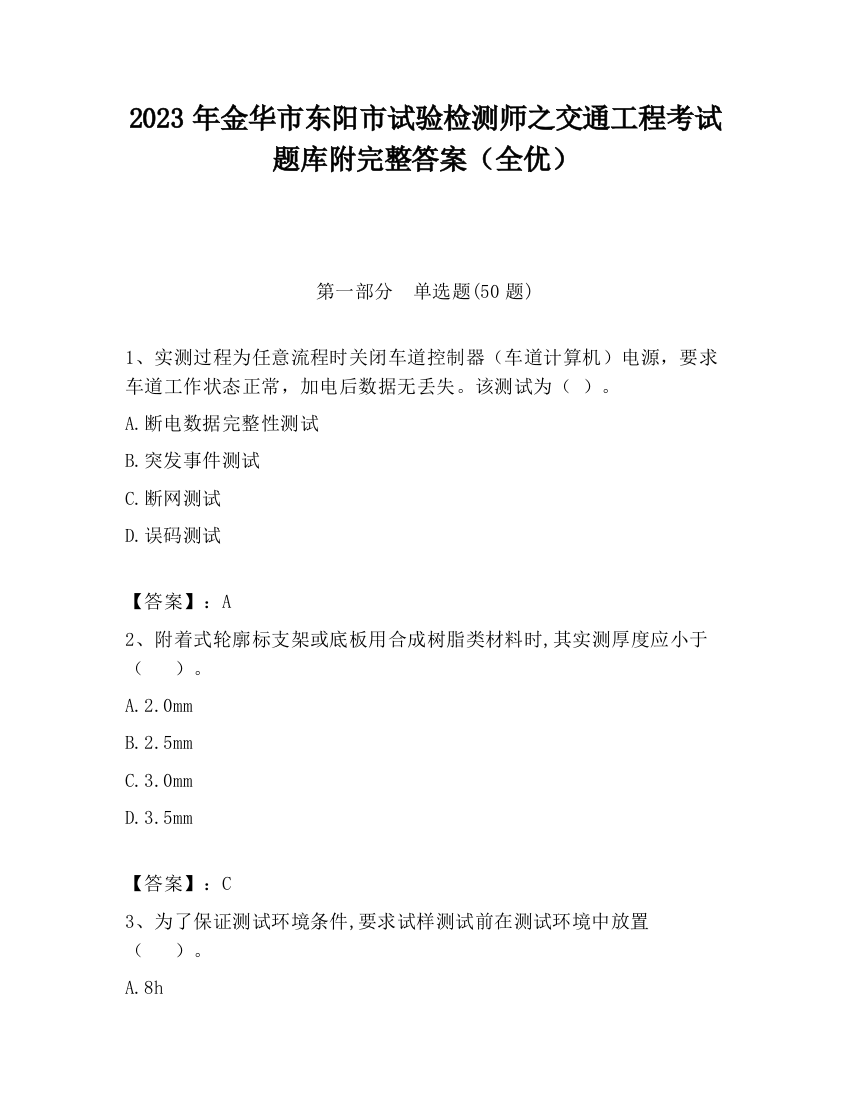 2023 年金华市东阳市试验检测师之交通工程考试题库附完整答案（全优）

第一部分　单选题(50 题)

1、实测过程为任意流程时关闭车道控制器（车道计算机）电源，要求车道工作状态正常，加电后数据无丢失。该测试为（ ）。

A.断电数据完整性测试

B.突发事件测试

C.断网测试

D.误码测试

【答案】：A

2、附着式轮廓标支架或底板用合成树脂类材料时,其实测厚度应小于（　　）。

A.2.0mm

B.2.5mm

C.3.0mm

D.3.5mm

【答案】：C

3、为了保证测试环境条件,要求试样测试前在测试环境中放置（　　）。

A.8h